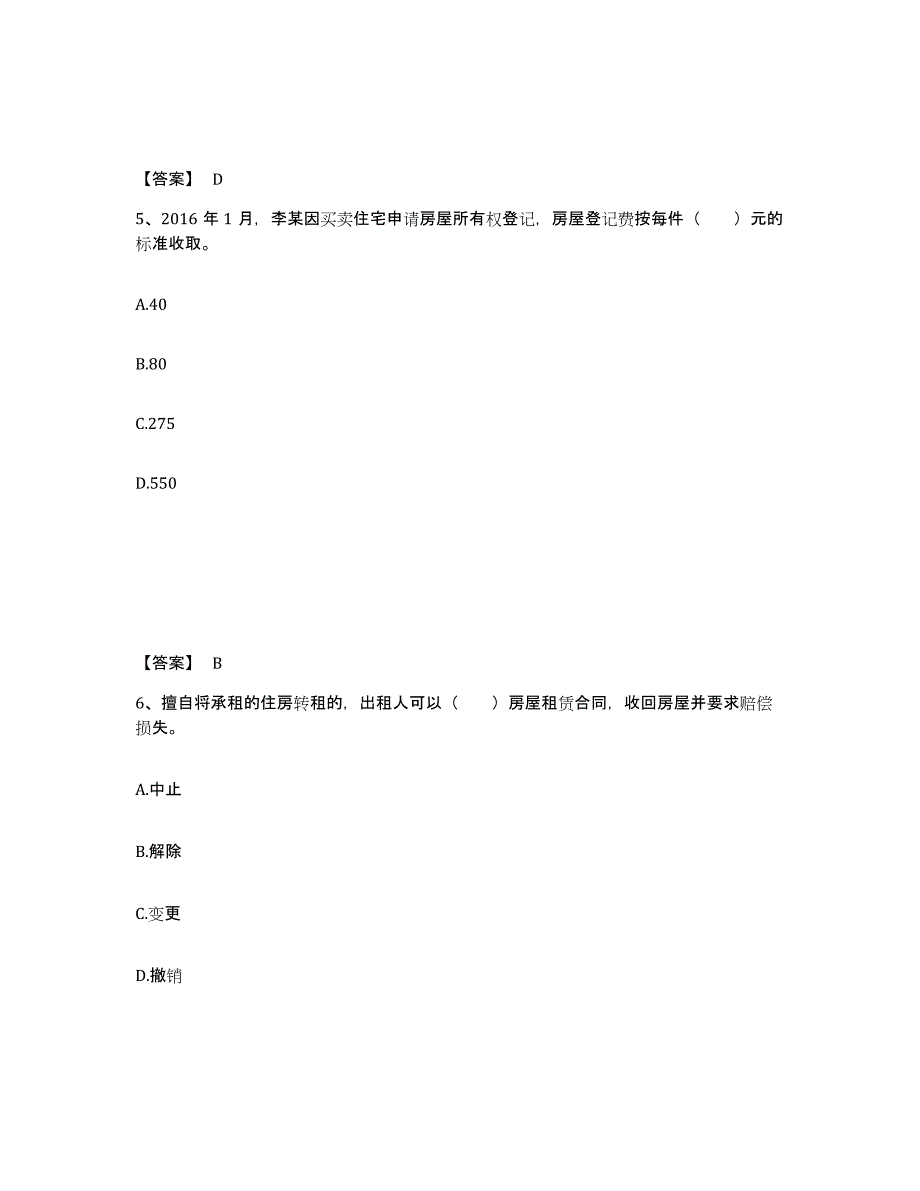 【答案】 D

5、2016 年 1 月，李某因买卖住宅申请房屋所有权登记，房屋登记费按每件（　　）元的标准收取。

A.40

B.80

C.275

D.550

【答案】 B

6、擅自将承租的住房转租的，出租人可以（　　）房屋租赁合同，收回房屋并要求赔偿损失。

A.中止

B.解除

C.变更

D.撤销